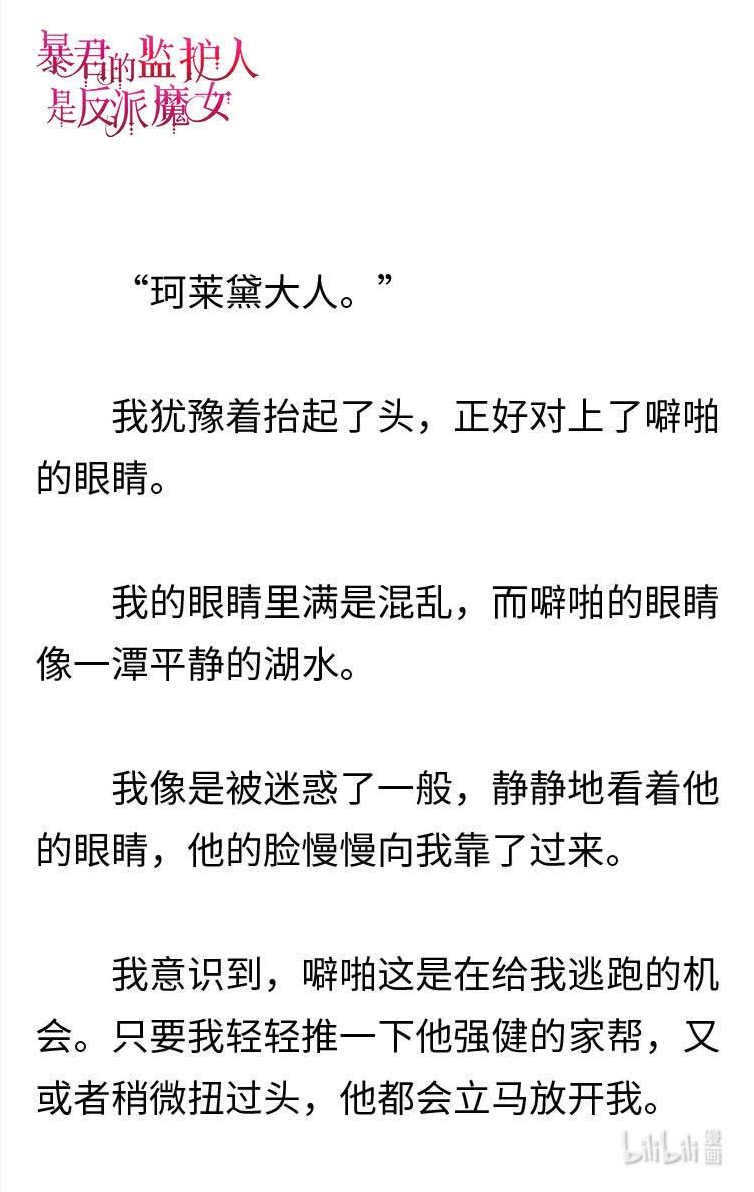 暴君的监护人是反派魔女

“珂莱黛大人。”

我犹豫着抬起了头，正好对上了噼啪的眼睛。

我的眼睛里满是混乱，而噼啪的眼睛像一潭平静的湖水。

我像是被迷惑了一般，静静地看着他的眼睛，他的脸慢慢向我靠了过来。

我意识到，噼啪这是在给我逃跑的机会。只要我轻轻推一下他强健的家帮，又或者稍微扭过头，他都会立马放开我。

bilibili 漫画